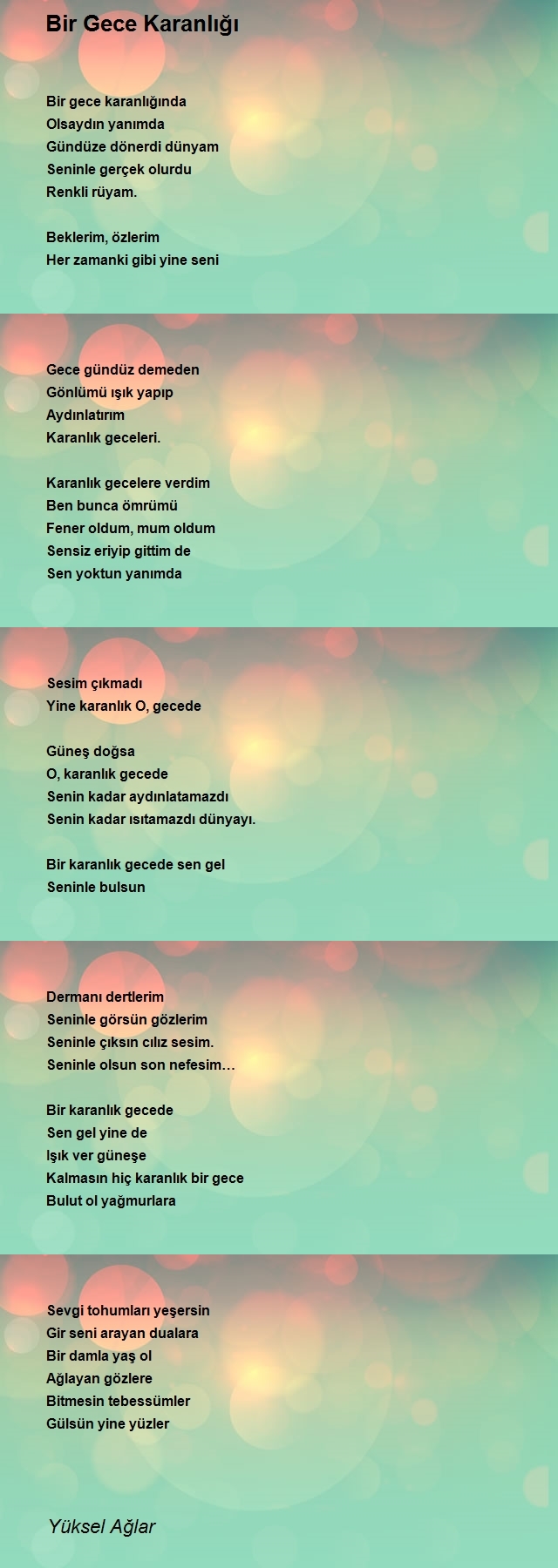 Bir Gece Karanlığı

Bir gece karanlığında
Olsaydın yanımda
Gündüze dönerdi dünyam
Seninle gerçek olurdu
Renkli rüyam.

Beklerim, özlerim
Her zamanki gibi yine seni

Gece gündüz demeden
Gönlümü ışık yapıp
Aydınlatırım
Karanlık geceleri.

Karanlık gecelere verdim
Ben bunca ömrümü
Fener oldum, mum oldum
Sensiz eriyip gittim de
Sen yoktun yanımda

Sesim çıkmadı
Yine karanlık O, gecede

Güneş doğsa
O, karanlık gecede
Senin kadar aydınlatamazdı
Senin kadar ısıtamazdı dünyayı.

Bir karanlık gecede sen gel
Seninle bulsun

Dermanı dertlerim
Seninle görsün gözlerim
Seninle çıksın cılız sesim.
Seninle olsun son nefesim…

Bir karanlık gecede
Sen gel yine de
Işık ver güneşe
Kalmasın hiç karanlık bir gece
Bulut ol yağmurlara

Sevgi tohumları yeşersin
Gir seni arayan dualara
Bir damla yaş ol
Ağlayan gözlere
Bitmesin tebessümler
Gülsün yine yüzler

Yüksel Ağlar